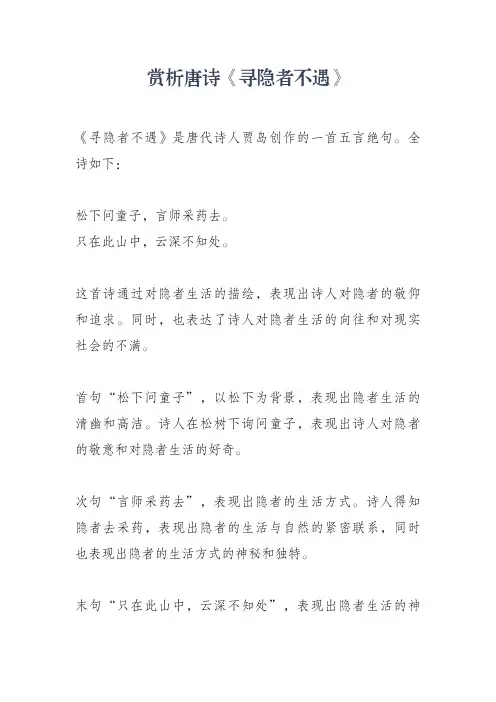 赏析唐诗《寻隐者不遇》

《寻隐者不遇》是唐代诗人贾岛创作的一首五言绝句。全诗如下：

松下问童子，言师采药去。
只在此山中，云深不知处。

这首诗通过对隐者生活的描绘，表现出诗人对隐者的敬仰和追求。同时，也表达了诗人对隐者生活的向往和对现实社会的不满。

首句“松下问童子”，以松下为背景，表现出隐者生活的清幽和高洁。诗人在松树下询问童子，表现出诗人对隐者的敬意和对隐者生活的好奇。

次句“言师采药去”，表现出隐者的生活方式。诗人得知隐者去采药，表现出隐者的生活与自然的紧密联系，同时也表现出隐者的生活方式的神秘和独特。

末句“只在此山中，云深不知处”，表现出隐者生活的神